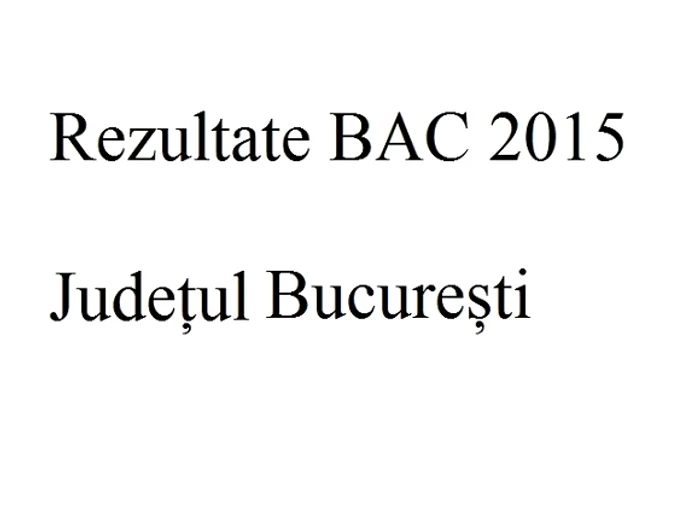 Rezultate BAC 2015

Județul București